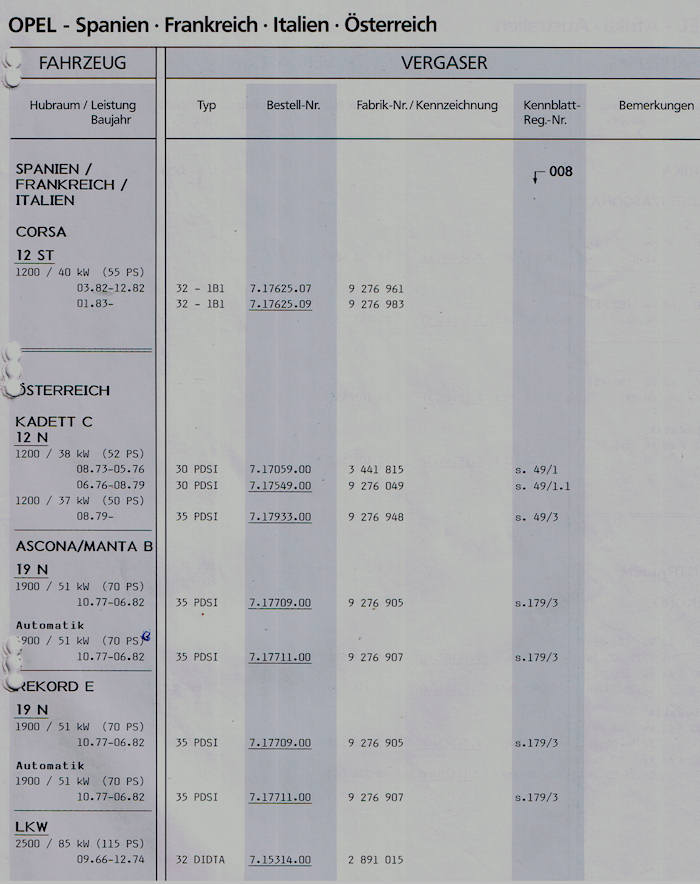 OPEL - Spanien · Frankreich · Italien · Österreich

| FAHRZEUG | VERGASER | | | | |
|---|---|---|---|---|---|
| Hubraum / Leistung Baujahr | Typ | Bestell-Nr. | Fabrik-Nr. / Kennzeichnung | Kennblatt-Reg.-Nr. | Bemerkungen |
| SPANIEN / FRANKREICH / ITALIEN | | | | 008 | |
| CORSA | | | | | |
| 12 ST | | | | | |
| 1200 / 40 kW (55 PS) | | | | | |
| 03.82-12.82 | 32 - 1B1 | 7.17625.07 | 9 276 961 | | |
| 01.83- | 32 - 1B1 | 7.17625.09 | 9 276 983 | | |
| ÖSTERREICH | | | | | |
| KADETT C | | | | | |
| 12 N | | | | | |
| 1200 / 38 kW (52 PS) | | | | | |
| 08.73-05.76 | 30 PDSI | 7.17059.00 | 3 441 815 | s. 49/1 | |
| 06.76-08.79 | 30 PDSI | 7.17549.00 | 9 276 049 | s. 49/1.1 | |
| 1200 / 37 kW (50 PS) | | | | | |
| 08.79- | 35 PDSI | 7.17933.00 | 9 276 948 | s. 49/3 | |
| ASCONA/MANTA B | | | | | |
| 19 N | | | | | |
| 1900 / 51 kW (70 PS) | | | | | |
| 10.77-06.82 | 35 PDSI | 7.17709.00 | 9 276 905 | s.179/3 | |
| Automatik | | | | | |
| 1900 / 51 kW (70 PS) | | | | | |
| 10.77-06.82 | 35 PDSI | 7.17711.00 | 9 276 907 | s.179/3 | |
| REKORD E | | | | | |
| 19 N | | | | | |
| 1900 / 51 kW (70 PS) | | | | | |
| 10.77-06.82 | 35 PDSI | 7.17709.00 | 9 276 905 | s.179/3 | |
| Automatik | | | | | |
| 1900 / 51 kW (70 PS) | | | | | |
| 10.77-06.82 | 35 PDSI | 7.17711.00 | 9 276 907 | s.179/3 | |
| LKW | | | | | |
| 2500 / 85 kW (115 PS) | | | | | |
| 09.66-12.74 | 32 DIDTA | 7.15314.00 | 2 891 015 | | |